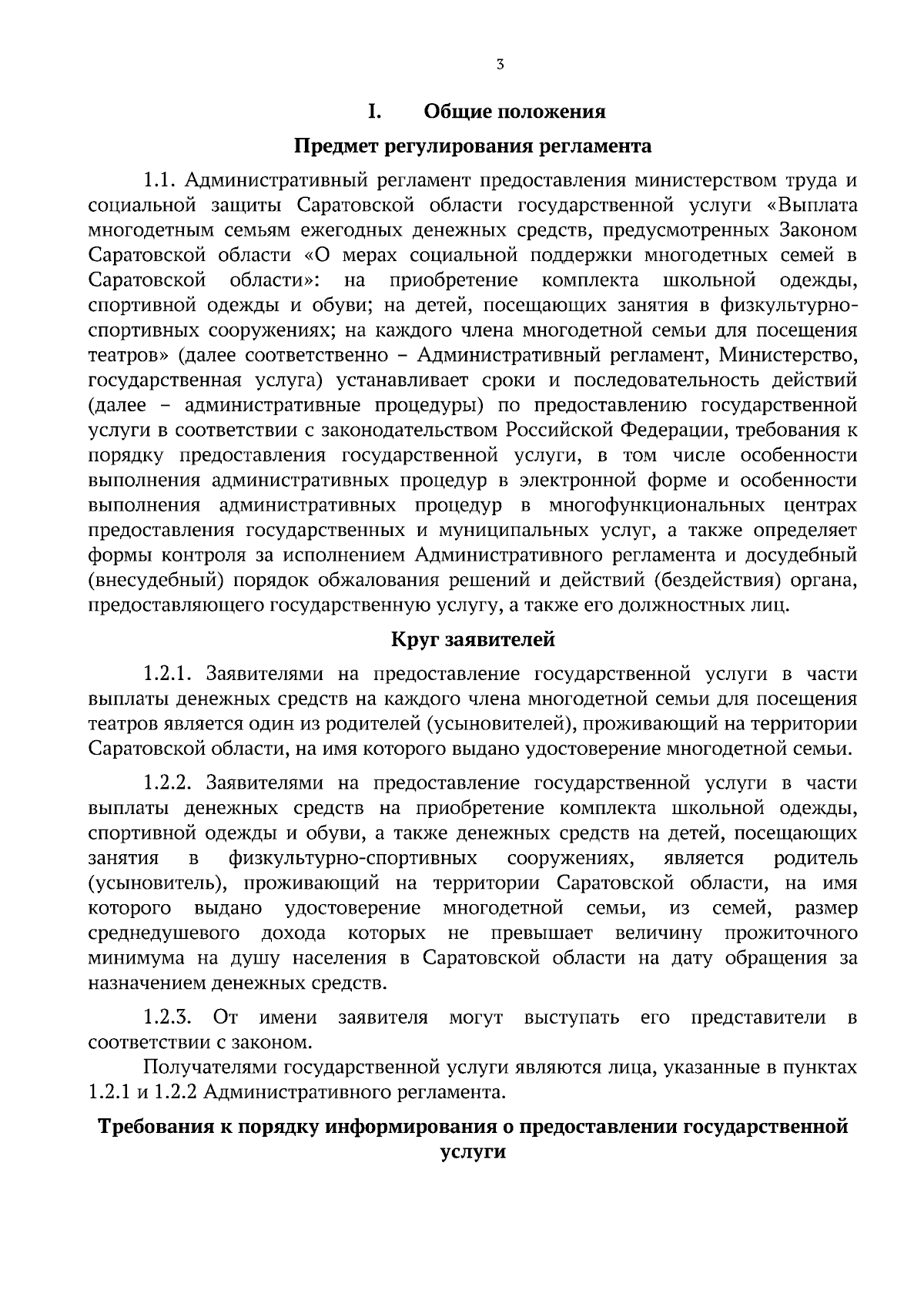 3

I. Общие положения

Предмет регулирования регламента

1.1. Административный регламент предоставления министерством труда и социальной защиты Саратовской области государственной услуги «Выплата многодетным семьям ежегодных денежных средств, предусмотренных Законом Саратовской области «О мерах социальной поддержки многодетных семей в Саратовской области»: на приобретение комплекта школьной одежды, спортивной одежды и обуви; на детей, посещающих занятия в физкультурно-спортивных сооружениях; на каждого члена многодетной семьи для посещения театров» (далее соответственно – Административный регламент, Министерство, государственная услуга) устанавливает сроки и последовательность действий (далее – административные процедуры) по предоставлению государственной услуги в соответствии с законодательством Российской Федерации, требования к порядку предоставления государственной услуги, в том числе особенности выполнения административных процедур в электронной форме и особенности выполнения административных процедур в многофункциональных центрах предоставления государственных и муниципальных услуг, а также определяет формы контроля за исполнением Административного регламента и досудебный (внесудебный) порядок обжалования решений и действий (бездействия) органа, предоставляющего государственную услугу, а также его должностных лиц.

Круг заявителей

1.2.1. Заявителями на предоставление государственной услуги в части выплаты денежных средств на каждого члена многодетной семьи для посещения театров является один из родителей (усыновителей), проживающий на территории Саратовской области, на имя которого выдано удостоверение многодетной семьи.

1.2.2. Заявителями на предоставление государственной услуги в части выплаты денежных средств на приобретение комплекта школьной одежды, спортивной одежды и обуви, а также денежных средств на детей, посещающих занятия в физкультурно-спортивных сооружениях, является родитель (усыновитель), проживающий на территории Саратовской области, на имя которого выдано удостоверение многодетной семьи, из семей, размер среднедушевого дохода которых не превышает величину прожиточного минимума на душу населения в Саратовской области на дату обращения за назначением денежных средств.

1.2.3. От имени заявителя могут выступать его представители в соответствии с законом.

Получателями государственной услуги являются лица, указанные в пунктах 1.2.1 и 1.2.2 Административного регламента.

Требования к порядку информирования о предоставлении государственной услуги